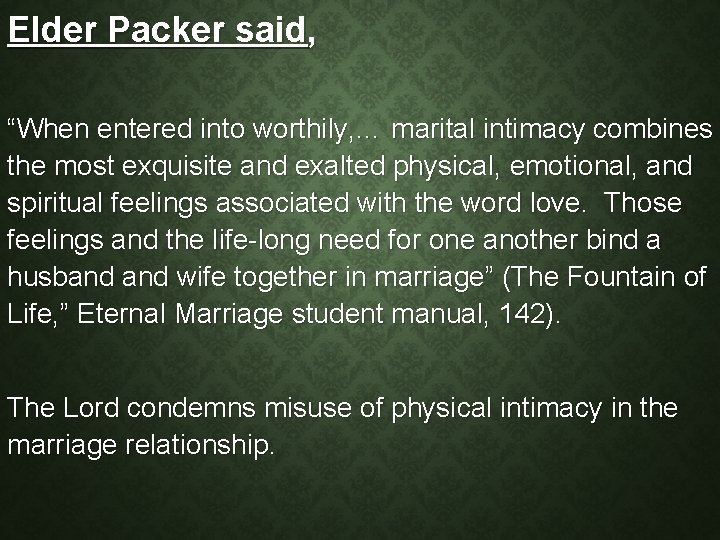 Elder Packer said,

“When entered into worthily,… marital intimacy combines the most exquisite and exalted physical, emotional, and spiritual feelings associated with the word love. Those feelings and the life-long need for one another bind a husband and wife together in marriage” (The Fountain of Life,” Eternal Marriage student manual, 142).

The Lord condemns misuse of physical intimacy in the marriage relationship.